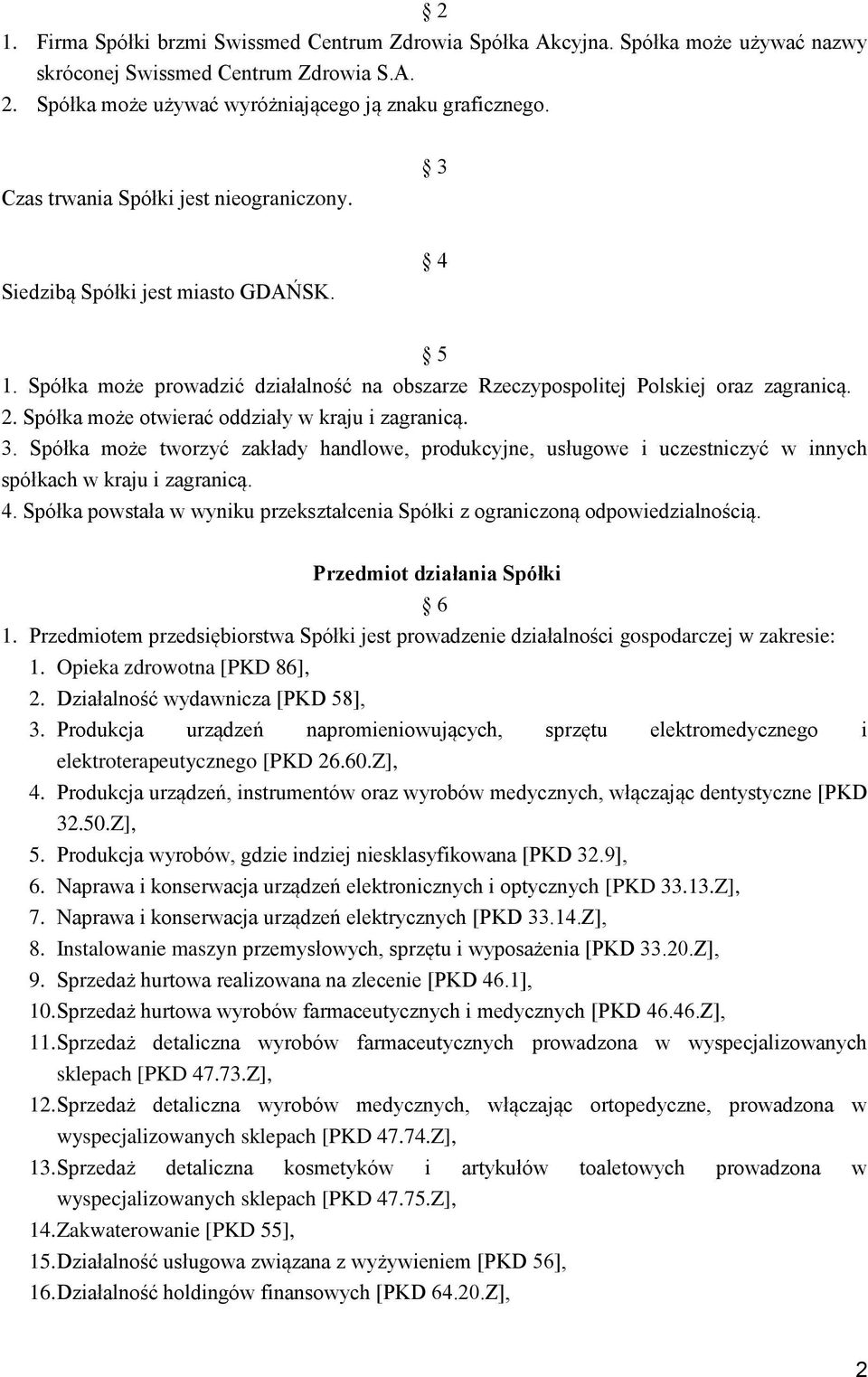 § 2

1. Firma Spółki brzmi Swissmed Centrum Zdrowia Spółka Akcyjna. Spółka może używać nazwy skróconej Swissmed Centrum Zdrowia S.A.
2. Spółka może używać wyróżniającego ją znaku graficznego.

§ 3

Czas trwania Spółki jest nieograniczony.

§ 4

Siedzibą Spółki jest miasto GDAŃSK.

§ 5

1. Spółka może prowadzić działalność na obszarze Rzeczypospolitej Polskiej oraz zagranicą.
2. Spółka może otwierać oddziały w kraju i zagranicą.
3. Spółka może tworzyć zakłady handlowe, produkcyjne, usługowe i uczestniczyć w innych spółkach w kraju i zagranicą.
4. Spółka powstała w wyniku przekształcenia Spółki z ograniczoną odpowiedzialnością.

Przedmiot działania Spółki

§ 6

1. Przedmiotem przedsiębiorstwa Spółki jest prowadzenie działalności gospodarczej w zakresie:
1. Opieka zdrowotna [PKD 86],
2. Działalność wydawnicza [PKD 58],
3. Produkcja urządzeń napromieniowujących, sprzętu elektromedycznego i elektroterapeutycznego [PKD 26.60.Z],
4. Produkcja urządzeń, instrumentów oraz wyrobów medycznych, włączając dentystyczne [PKD 32.50.Z],
5. Produkcja wyrobów, gdzie indziej niesklasyfikowana [PKD 32.9],
6. Naprawa i konserwacja urządzeń elektronicznych i optycznych [PKD 33.13.Z],
7. Naprawa i konserwacja urządzeń elektrycznych [PKD 33.14.Z],
8. Instalowanie maszyn przemysłowych, sprzętu i wyposażenia [PKD 33.20.Z],
9. Sprzedaż hurtowa realizowana na zlecenie [PKD 46.1],
10. Sprzedaż hurtowa wyrobów farmaceutycznych i medycznych [PKD 46.46.Z],
11. Sprzedaż detaliczna wyrobów farmaceutycznych prowadzona w wyspecjalizowanych sklepach [PKD 47.73.Z],
12. Sprzedaż detaliczna wyrobów medycznych, włączając ortopedyczne, prowadzona w wyspecjalizowanych sklepach [PKD 47.74.Z],
13. Sprzedaż detaliczna kosmetyków i artykułów toaletowych prowadzona w wyspecjalizowanych sklepach [PKD 47.75.Z],
14. Zakwaterowanie [PKD 55],
15. Działalność usługowa związana z wyżywieniem [PKD 56],
16. Działalność holdingów finansowych [PKD 64.20.Z],

2